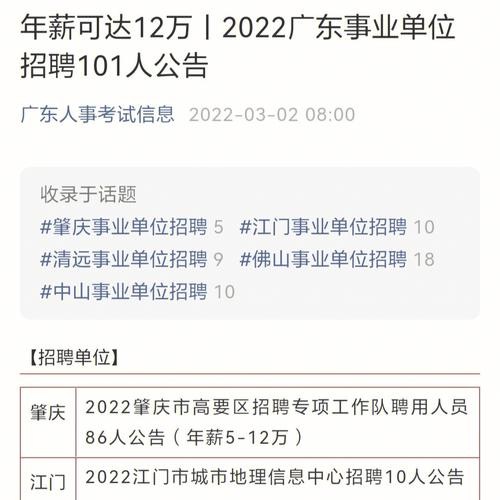 年薪可达12万丨2022广东事业单位招聘101人公告

广东人事考试信息 2022-03-02 08:00

收录于话题
#肇庆事业单位招聘 5 #江门事业单位招聘 10
#清远事业单位招聘 9 #佛山事业单位招聘 18
#中山事业单位招聘 10

【招聘单位】

| 肇庆 | 2022肇庆市高要区招聘专项工作队聘用人员86人公告（年薪5-12万） |
|---|---|
| 江门 | 2022江门市城市地理信息中心招聘10人公告 |